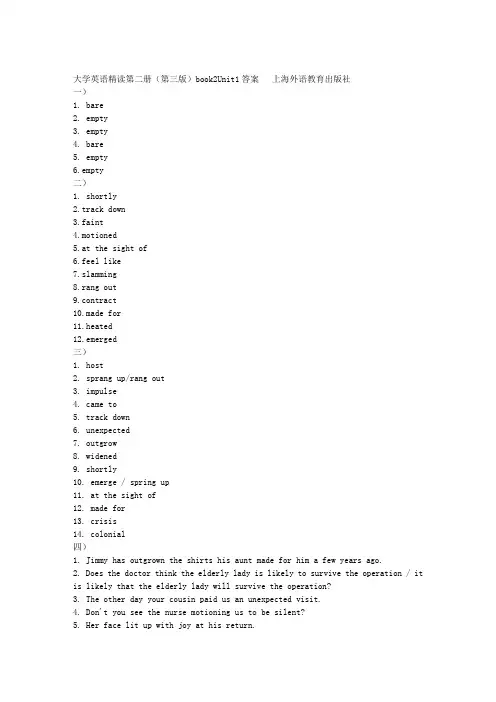 大学英语精读第二册（第三版）book2Unit1答案 上海外语教育出版社
一）
1. bare
2. empty
3. empty
4. bare
5. empty
6.empty
二）
1. shortly
2.track down
3.faint
4.motioned
5.at the sight of
6.feel like
7.slamming
8.rang out
9.contract
10.made for
11.heated
12.emerged
三）
1. host
2. sprang up/rang out
3. impulse
4. came to
5. track down
6. unexpected
7. outgrow
8. widened
9. shortly
10. emerge / spring up
11. at the sight of
12. made for
13. crisis
14. colonial
四）
1. Jimmy has outgrown the shirts his aunt made for him a few years ago.
2. Does the doctor think the elderly lady is likely to survive the operation / it is likely that the elderly lady will survive the operation?
3. The other day your cousin paid us an unexpected visit.
4. Don't you see the nurse motioning us to be silent?
5. Her face lit up with joy at his return.